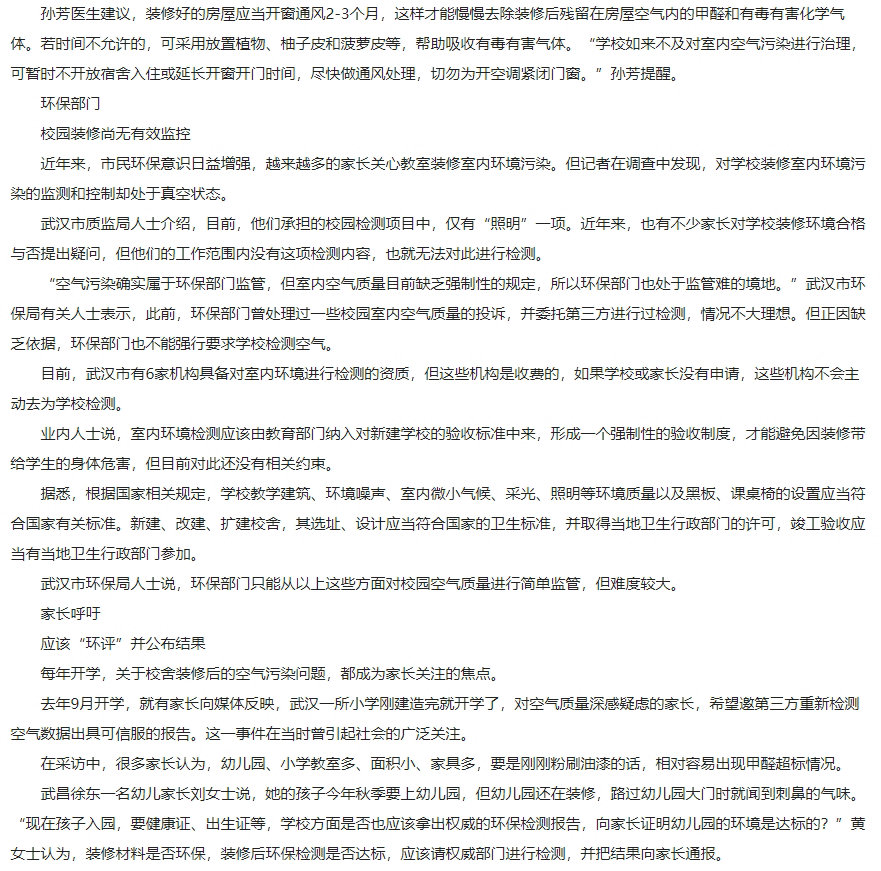 孙芳医生建议，装修好的房屋应当开窗通风2-3个月，这样才能慢慢去除装修后残留在房屋空气内的甲醛和有毒有害化学气体。若时间不允许的，可采用放置植物、柚子皮和菠萝皮等，帮助吸收有毒有害气体。“学校如来不及对室内空气污染进行治理，可暂时不开放宿舍入住或延长开窗开门时间，尽快做通风处理，切勿为开空调紧闭门窗。”孙芳提醒。

环保部门

校园装修尚无有效监控

近年来，市民环保意识日益增强，越来越多的家长关心教室装修室内环境污染。但记者在调查中发现，对学校装修室内环境污染的监测和控制却处于真空状态。

武汉市质监局人士介绍，目前，他们承担的校园检测项目中，仅有“照明”一项。近年来，也有不少家长对学校装修环境合格与否提出疑问，但他们的工作范围内没有这项检测内容，也就无法对此进行检测。

“空气污染确实属于环保部门监管，但室内空气质量目前缺乏强制性的规定，所以环保部门也处于监管难的境地。”武汉市环保局有关人士表示，此前，环保部门曾处理过一些校园室内空气质量的投诉，并委托第三方进行过检测，情况不大理想。但正因缺乏依据，环保部门也不能强行要求学校检测空气。

目前，武汉市有6家机构具备对室内环境进行检测的资质，但这些机构是收费的，如果学校或家长没有申请，这些机构不会主动去为学校检测。

业内人士说，室内环境检测应该由教育部门纳入对新建学校的验收标准中来，形成一个强制性的验收制度，才能避免因装修带给学生的身体危害，但目前对此还没有相关约束。

据悉，根据国家相关规定，学校教学建筑、环境噪声、室内微小气候、采光、照明等环境质量以及黑板、课桌椅的设置应当符合国家有关标准。新建、改建、扩建校舍，其选址、设计应当符合国家的卫生标准，并取得当地卫生行政部门的许可，竣工验收应当有当地卫生行政部门参加。

武汉市环保局人士说，环保部门只能从以上这些方面对校园空气质量进行简单监管，但难度较大。

家长呼吁

应该“环评”并公布结果

每年开学，关于校舍装修后的空气污染问题，都成为家长关注的焦点。

去年9月开学，就有家长向媒体反映，武汉一所小学刚建造完就开学了，对空气质量深感疑虑的家长，希望邀第三方重新检测空气数据出具可信服的报告。这一事件在当时曾引起社会的广泛关注。

在采访中，很多家长认为，幼儿园、小学教室多、面积小、家具多，要是刚刚粉刷油漆的话，相对容易出现甲醛超标情况。

武昌徐东一名幼儿家长刘女士说，她的孩子今年秋季要上幼儿园，但幼儿园还在装修，路过幼儿园大门时就闻到刺鼻的气味。“现在孩子入园，要健康证、出生证等，学校方面是否也应该拿出权威的环保检测报告，向家长证明幼儿园的环境是达标的？”黄女士认为，装修材料是否环保，装修后环保检测是否达标，应该请权威部门进行检测，并把结果向家长通报。